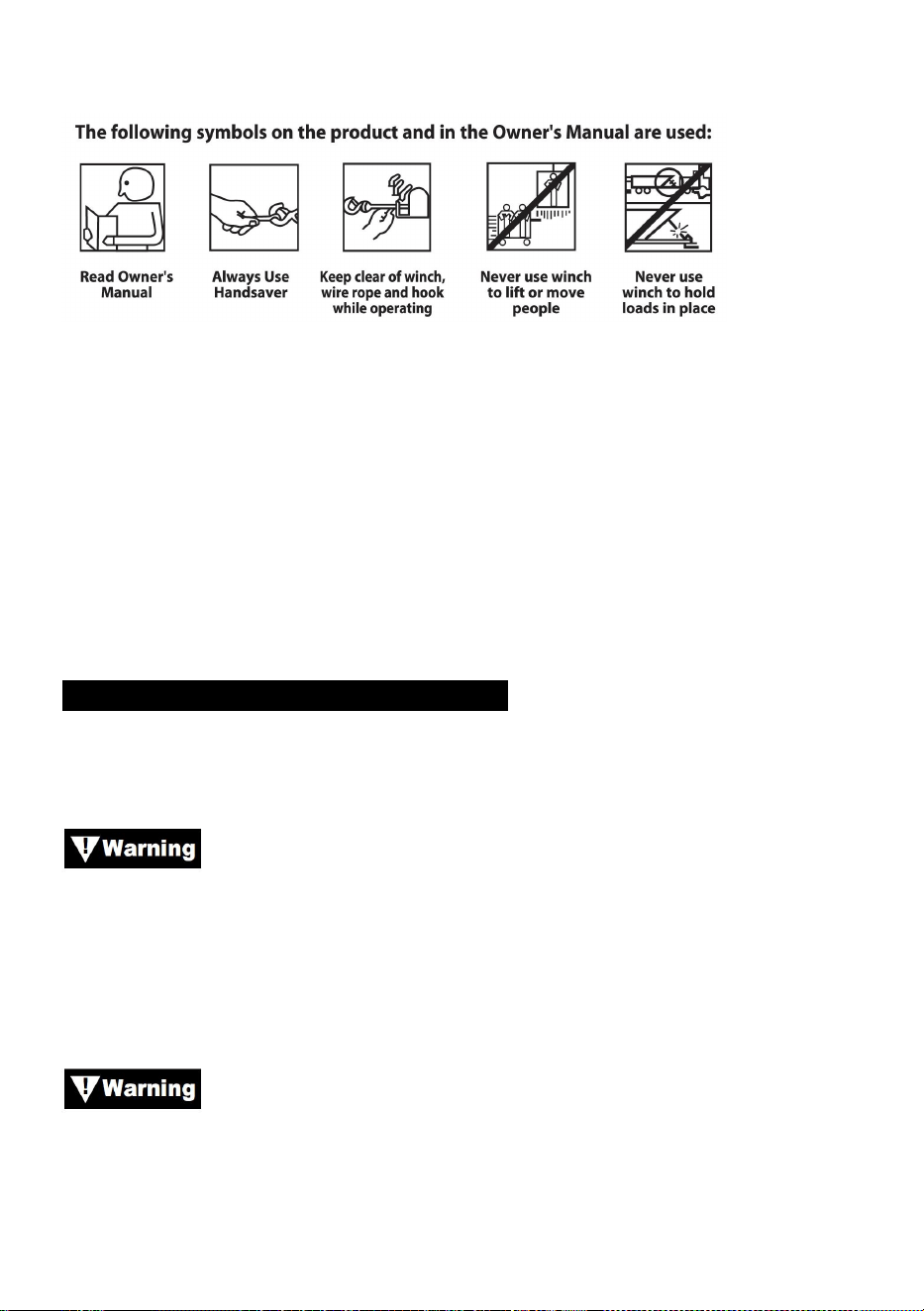 The following symbols on the product and in the Owner's Manual are used:

Read Owner's Manual

Always Use Handsaver

Keep clear of winch, wire rope and hook while operating

Never use winch to lift or move people

Never use winch to hold loads in place

Warning

Warning